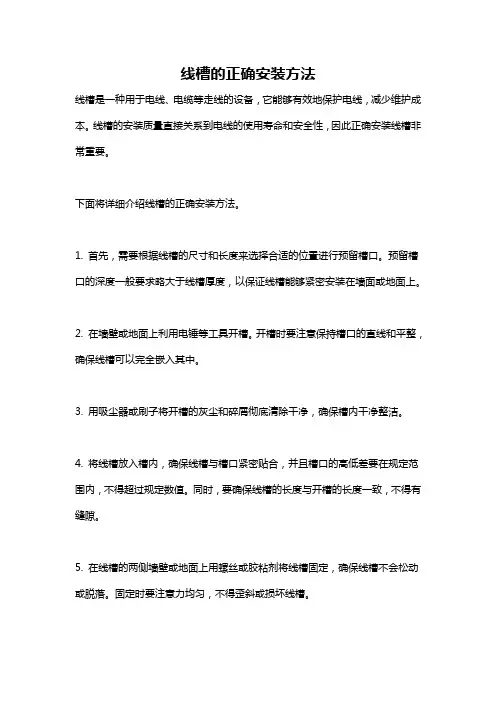 线槽的正确安装方法

线槽是一种用于电线、电缆等走线的设备，它能够有效地保护电线，减少维护成本。线槽的安装质量直接关系到电线的使用寿命和安全性，因此正确安装线槽非常重要。

下面将详细介绍线槽的正确安装方法。

1. 首先，需要根据线槽的尺寸和长度来选择合适的位置进行预留槽口。预留槽口的深度一般要求略大于线槽厚度，以保证线槽能够紧密安装在墙面或地面上。

2. 在墙壁或地面上利用电锤等工具开槽。开槽时要注意保持槽口的直线和平整，确保线槽可以完全嵌入其中。

3. 用吸尘器或刷子将开槽的灰尘和碎屑彻底清除干净，确保槽内干净整洁。

4. 将线槽放入槽内，确保线槽与槽口紧密贴合，并且槽口的高低差要在规定范围内，不得超过规定数值。同时，要确保线槽的长度与开槽的长度一致，不得有缝隙。

5. 在线槽的两侧墙壁或地面上用螺丝或胶粘剂将线槽固定，确保线槽不会松动或脱落。固定时要注意力均匀，不得歪斜或损坏线槽。